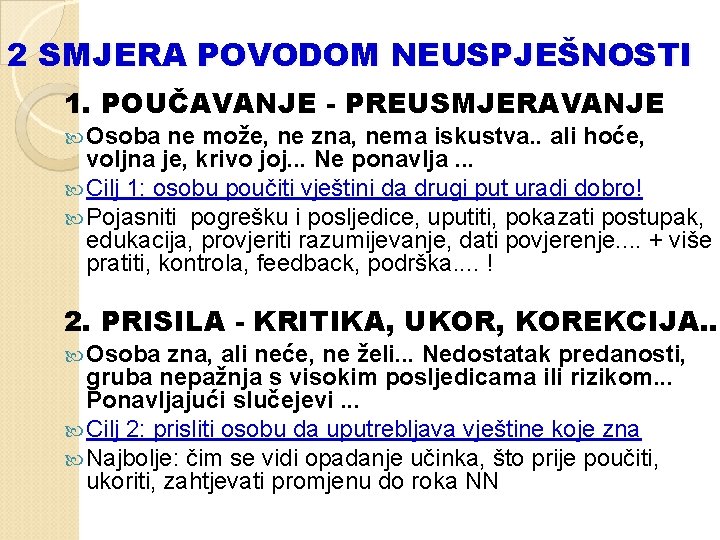 2 SMJERA POVODOM NEUSPJEŠNOSTI

1. POUČAVANJE - PREUSMJERAVANJE

Osoba ne može, ne zna, nema iskustva.. ali hoće, voljna je, krivo joj... Ne ponavlja ...

Cilj 1: osobu poučiti vještini da drugi put uradi dobro!

Pojasniti pogrešku i posljedice, uputiti, pokazati postupak, edukacija, provjeriti razumijevanje, dati povjerenje.... + više pratiti, kontrola, feedback, podrška.... !

2. PRISILA - KRITIKA, UKOR, KOREKCIJA..

Osoba zna, ali neće, ne želi... Nedostatak predanosti, gruba nepažnja s visokim posljedicama ili rizikom... Ponavljajući slučejevi ...

Cilj 2: prisliti osobu da uputrebljava vještine koje zna

Najbolje: čim se vidi opadanje učinka, što prije poučiti, ukoriti, zahtjevati promjenu do roka NN